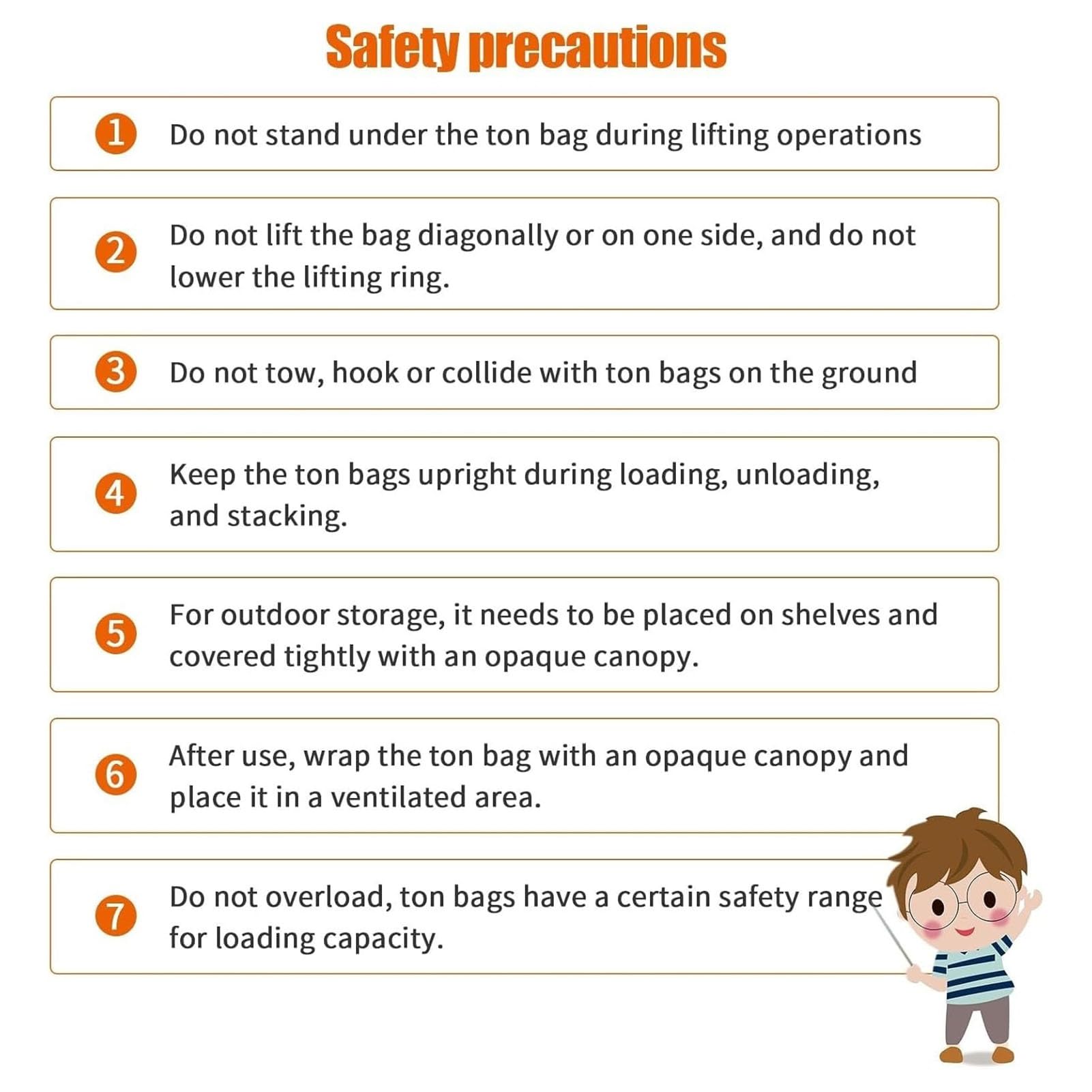 Safety precautions

1 Do not stand under the ton bag during lifting operations

2 Do not lift the bag diagonally or on one side, and do not lower the lifting ring.

3 Do not tow, hook or collide with ton bags on the ground

4 Keep the ton bags upright during loading, unloading, and stacking.

5 For outdoor storage, it needs to be placed on shelves and covered tightly with an opaque canopy.

6 After use, wrap the ton bag with an opaque canopy and place it in a ventilated area.

7 Do not overload, ton bags have a certain safety range for loading capacity.